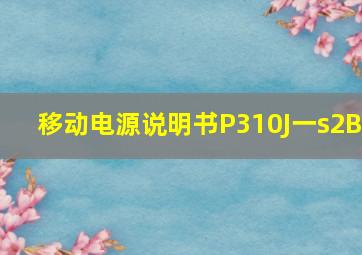 移动电源说明书P310J一s2B